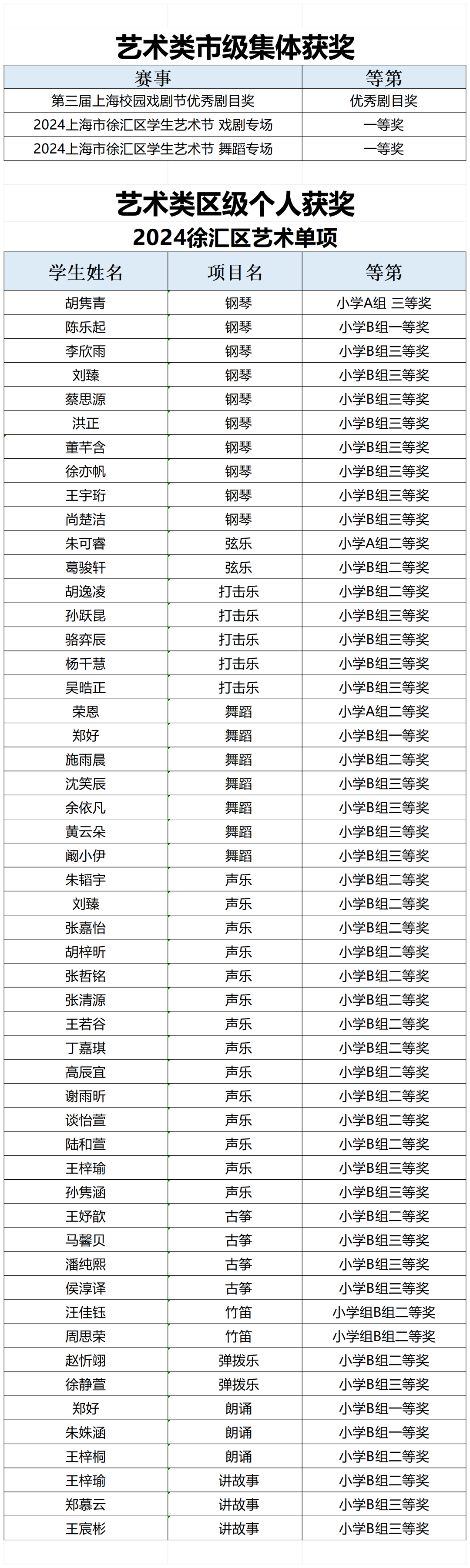 艺术类市级集体获奖

| 赛事 | 等第 |
|---|---|
| 第三届上海校园戏剧节优秀剧目奖 | 优秀剧目奖 |
| 2024上海市徐汇区学生艺术节 戏剧专场 | 一等奖 |
| 2024上海市徐汇区学生艺术节 舞蹈专场 | 一等奖 |

艺术类区级个人获奖
2024徐汇区艺术单项

| 学生姓名 | 项目名 | 等第 |
|---|---|---|
| 胡隽青 | 钢琴 | 小学A组 三等奖 |
| 陈乐起 | 钢琴 | 小学B组一等奖 |
| 李欣雨 | 钢琴 | 小学B组三等奖 |
| 刘臻 | 钢琴 | 小学B组三等奖 |
| 蔡思源 | 钢琴 | 小学B组三等奖 |
| 洪正 | 钢琴 | 小学B组三等奖 |
| 董芊含 | 钢琴 | 小学B组三等奖 |
| 徐亦帆 | 钢琴 | 小学B组三等奖 |
| 王宇珩 | 钢琴 | 小学B组三等奖 |
| 尚楚洁 | 钢琴 | 小学B组三等奖 |
| 朱可睿 | 弦乐 | 小学A组二等奖 |
| 葛骏轩 | 弦乐 | 小学B组二等奖 |
| 胡逸凌 | 打击乐 | 小学B组二等奖 |
| 孙跃昆 | 打击乐 | 小学B组三等奖 |
| 骆弈辰 | 打击乐 | 小学B组三等奖 |
| 杨千慧 | 打击乐 | 小学B组三等奖 |
| 吴晧正 | 打击乐 | 小学B组三等奖 |
| 荣恩 | 舞蹈 | 小学A组二等奖 |
| 郑好 | 舞蹈 | 小学B组一等奖 |
| 施雨晨 | 舞蹈 | 小学B组二等奖 |
| 沈笑辰 | 舞蹈 | 小学B组三等奖 |
| 余依凡 | 舞蹈 | 小学B组三等奖 |
| 黄云朵 | 舞蹈 | 小学B组三等奖 |
| 阚小伊 | 舞蹈 | 小学B组三等奖 |
| 朱韬宇 | 声乐 | 小学B组二等奖 |
| 刘臻 | 声乐 | 小学B组二等奖 |
| 张嘉怡 | 声乐 | 小学B组二等奖 |
| 胡梓昕 | 声乐 | 小学B组二等奖 |
| 张哲铭 | 声乐 | 小学B组二等奖 |
| 张清源 | 声乐 | 小学B组二等奖 |
| 王若谷 | 声乐 | 小学B组二等奖 |
| 丁嘉琪 | 声乐 | 小学B组二等奖 |
| 高辰宜 | 声乐 | 小学B组二等奖 |
| 谢雨昕 | 声乐 | 小学B组二等奖 |
| 谈怡萱 | 声乐 | 小学B组二等奖 |
| 陆和萱 | 声乐 | 小学B组二等奖 |
| 王梓瑜 | 声乐 | 小学B组三等奖 |
| 孙隽涵 | 声乐 | 小学B组三等奖 |
| 王妤歆 | 古筝 | 小学B组二等奖 |
| 马馨贝 | 古筝 | 小学B组三等奖 |
| 潘纯熙 | 古筝 | 小学B组三等奖 |
| 侯淳译 | 古筝 | 小学B组三等奖 |
| 汪佳钰 | 竹笛 | 小学组B组二等奖 |
| 周思荣 | 竹笛 | 小学组B组二等奖 |
| 赵忻翊 | 弹拨乐 | 小学B组二等奖 |
| 徐静萱 | 弹拨乐 | 小学B组三等奖 |
| 郑好 | 朗诵 | 小学B组一等奖 |
| 朱姝涵 | 朗诵 | 小学B组一等奖 |
| 王梓桐 | 朗诵 | 小学B组二等奖 |
| 王梓瑜 | 讲故事 | 小学B组二等奖 |
| 郑慕云 | 讲故事 | 小学B组三等奖 |
| 王宸彬 | 讲故事 | 小学B组三等奖 |